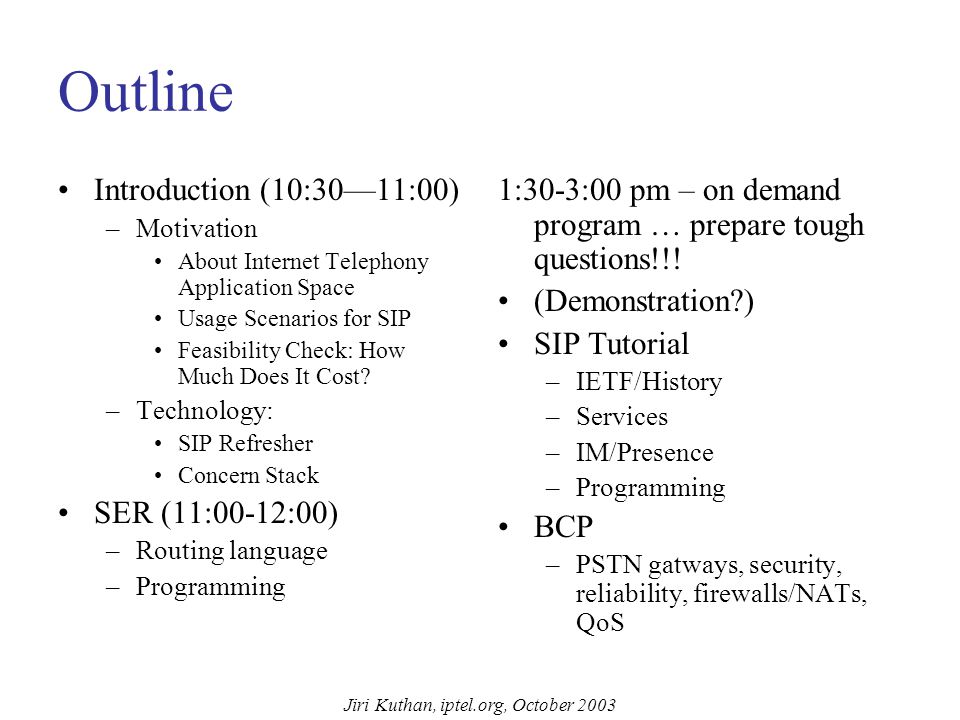 Outline

• Introduction (10:30—11:00)
  – Motivation
    • About Internet Telephony Application Space
    • Usage Scenarios for SIP
    • Feasibility Check: How Much Does It Cost?
  – Technology:
    • SIP Refresher
    • Concern Stack
• SER (11:00-12:00)
  – Routing language
  – Programming

1:30-3:00 pm – on demand program … prepare tough questions!!!
• (Demonstration?)
• SIP Tutorial
  – IETF/History
  – Services
  – IM/Presence
  – Programming
• BCP
  – PSTN gatways, security, reliability, firewalls/NATs, QoS

Jiri Kuthan, iptel.org, October 2003